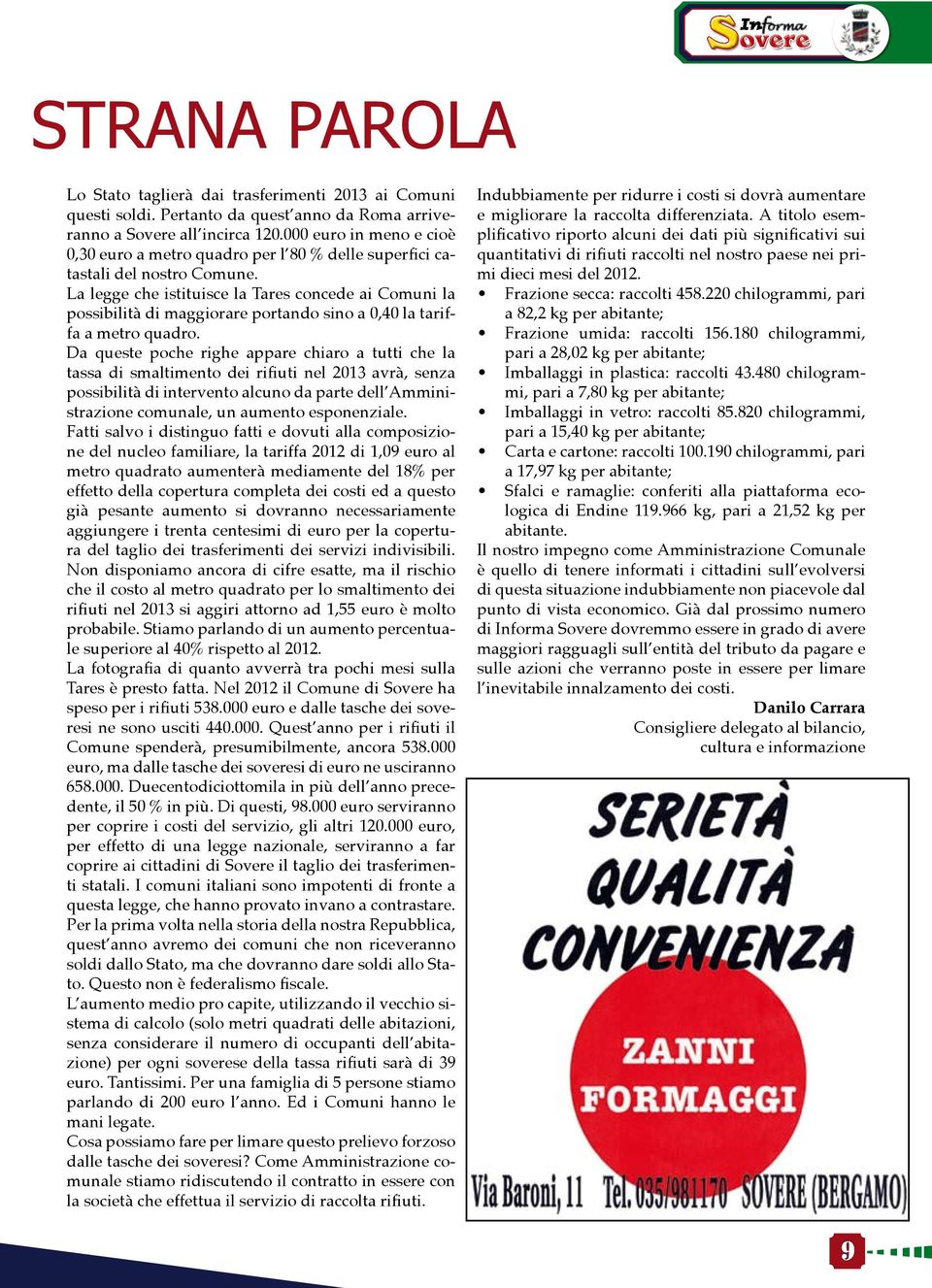 Informa Sovere

STRANA PAROLA

Lo Stato taglierà dai trasferimenti 2013 ai Comuni questi soldi. Pertanto da quest'anno da Roma arriveranno a Sovere all'incirca 120.000 euro in meno e cioè 0,30 euro a metro quadro per l'80 % delle superfici catastali del nostro Comune.
La legge che istituisce la Tares concede ai Comuni la possibilità di maggiorare portando sino a 0,40 la tariffa a metro quadro.
Da queste poche righe appare chiaro a tutti che la tassa di smaltimento dei rifiuti nel 2013 avrà, senza possibilità di intervento alcuno da parte dell'Amministrazione comunale, un aumento esponenziale.
Fatti salvo i distinguo fatti e dovuti alla composizione del nucleo familiare, la tariffa 2012 di 1,09 euro al metro quadrato aumenterà mediamente del 18% per effetto della copertura completa dei costi ed a questo già pesante aumento si dovranno necessariamente aggiungere i trenta centesimi di euro per la copertura del taglio dei trasferimenti dei servizi indivisibili.
Non disponiamo ancora di cifre esatte, ma il rischio che il costo al metro quadrato per lo smaltimento dei rifiuti nel 2013 si aggiri attorno ad 1,55 euro è molto probabile. Stiamo parlando di un aumento percentuale superiore al 40% rispetto al 2012.
La fotografia di quanto avverrà tra pochi mesi sulla Tares è presto fatta. Nel 2012 il Comune di Sovere ha speso per i rifiuti 538.000 euro e dalle tasche dei soveresi ne sono usciti 440.000. Quest'anno per i rifiuti il Comune spenderà, presumibilmente, ancora 538.000 euro, ma dalle tasche dei soveresi di euro ne usciranno 658.000. Duecentodiciottomila in più dell'anno precedente, il 50 % in più. Di questi, 98.000 euro serviranno per coprire i costi del servizio, gli altri 120.000 euro, per effetto di una legge nazionale, serviranno a far coprire ai cittadini di Sovere il taglio dei trasferimenti statali. I comuni italiani sono impotenti di fronte a questa legge, che hanno provato invano a contrastare.
Per la prima volta nella storia della nostra Repubblica, quest'anno avremo dei comuni che non riceveranno soldi dallo Stato, ma che dovranno dare soldi allo Stato. Questo non è federalismo fiscale.
L'aumento medio pro capite, utilizzando il vecchio sistema di calcolo (solo metri quadrati delle abitazioni, senza considerare il numero di occupanti dell'abitazione) per ogni soverese della tassa rifiuti sarà di 39 euro. Tantissimi. Per una famiglia di 5 persone stiamo parlando di 200 euro l'anno. Ed i Comuni hanno le mani legate.
Cosa possiamo fare per limare questo prelievo forzoso dalle tasche dei soveresi? Come Amministrazione comunale stiamo ridiscutendo il contratto in essere con la società che effettua il servizio di raccolta rifiuti.

Indubbiamente per ridurre i costi si dovrà aumentare e migliorare la raccolta differenziata. A titolo esemplificativo riporto alcuni dei dati più significativi sui quantitativi di rifiuti raccolti nel nostro paese nei primi dieci mesi del 2012.
• Frazione secca: raccolti 458.220 chilogrammi, pari a 82,2 kg per abitante;
• Frazione umida: raccolti 156.180 chilogrammi, pari a 28,02 kg per abitante;
• Imballaggi in plastica: raccolti 43.480 chilogrammi, pari a 7,80 kg per abitante;
• Imballaggi in vetro: raccolti 85.820 chilogrammi, pari a 15,40 kg per abitante;
• Carta e cartone: raccolti 100.190 chilogrammi, pari a 17,97 kg per abitante;
• Sfalci e ramaglie: conferiti alla piattaforma ecologica di Endine 119.966 kg, pari a 21,52 kg per abitante.
Il nostro impegno come Amministrazione Comunale è quello di tenere informati i cittadini sull'evolversi di questa situazione indubbiamente non piacevole dal punto di vista economico. Già dal prossimo numero di Informa Sovere dovremmo essere in grado di avere maggiori ragguagli sull'entità del tributo da pagare e sulle azioni che verranno poste in essere per limare l'inevitabile innalzamento dei costi.
Danilo Carrara
Consigliere delegato al bilancio, cultura e informazione

SERIETÀ
QUALITÀ
CONVENIENZA
ZANNI
FORMAGGI
Via Baroni, 11 Tel. 035/981170 SOVERE (BERGAMO)

9